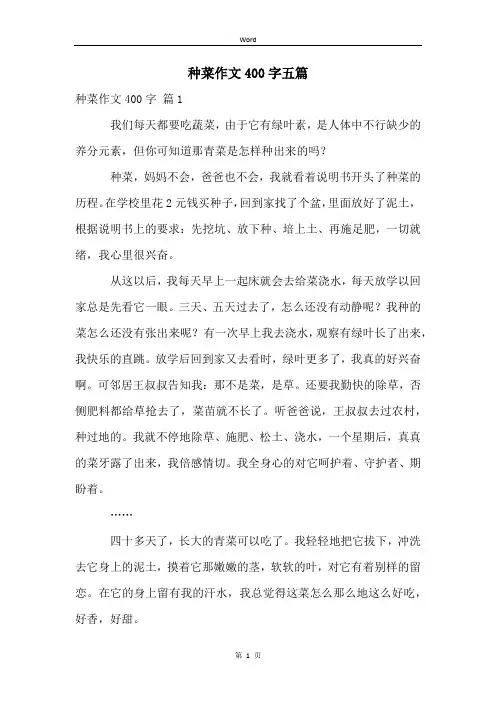 Word

种菜作文400字五篇

种菜作文400字 篇1

我们每天都要吃蔬菜，由于它有绿叶素，是人体中不行缺少的养分元素，但你可知道那青菜是怎样种出来的吗？

种菜，妈妈不会，爸爸也不会，我就看着说明书开头了种菜的历程。在学校里花2元钱买种子，回到家找了个盆，里面放好了泥土，根据说明书上的要求：先挖坑、放下种、培上土、再施足肥，一切就绪，我心里很兴奋。

从这以后，我每天早上一起床就会去给菜浇水，每天放学以回家总是先看它一眼。三天、五天过去了，怎么还没有动静呢？我种的菜怎么还没有张出来呢？有一次早上我去浇水，观察有绿叶长了出来，我快乐的直跳。放学后回到家又去看时，绿叶更多了，我真的好兴奋啊。可邻居王叔叔告知我：那不是菜，是草。还要我勤快的除草，否侧肥料都给草抢去了，菜苗就不长了。听爸爸说，王叔叔去过农村，种过地的。我就不停地除草、施肥、松土、浇水，一个星期后，真真的菜牙露了出来，我倍感情切。我全身心的对它呵护着、守护者、期盼着。

……

四十多天了，长大的青菜可以吃了。我轻轻地把它拔下，冲洗去它身上的泥土，摸着它那嫩嫩的茎，软软的叶，对它有着别样的留恋。在它的身上留有我的汗水，我总觉得这菜怎么那么地这么好吃，好香，好甜。

第 1 页